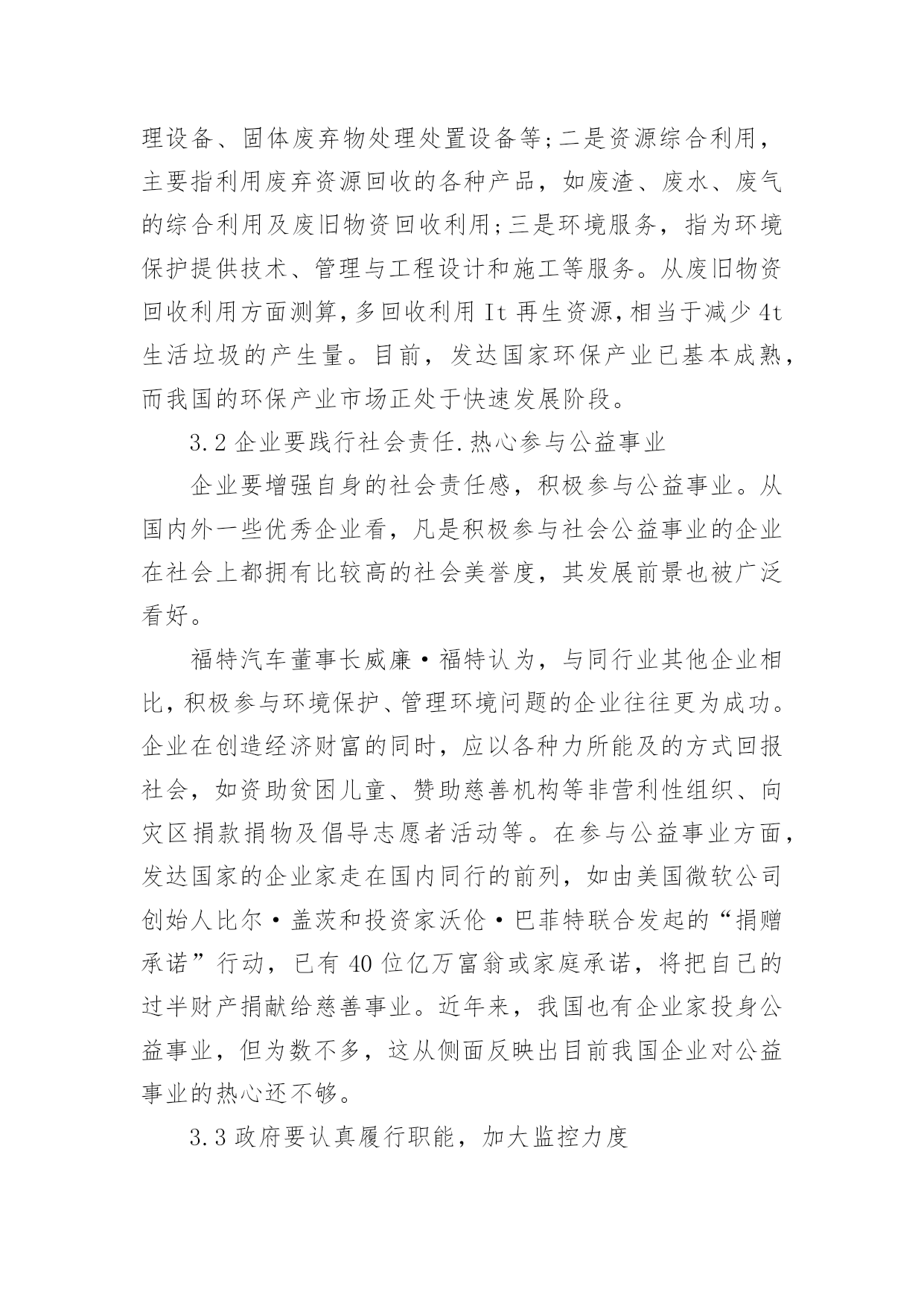 理设备、固体废弃物处理处置设备等;二是资源综合利用，主要指利用废弃资源回收的各种产品，如废渣、废水、废气的综合利用及废旧物资回收利用;三是环境服务，指为环境保护提供技术、管理与工程设计和施工等服务。从废旧物资回收利用方面测算,多回收利用 It 再生资源,相当于减少 4t 生活垃圾的产生量。目前，发达国家环保产业已基本成熟，而我国的环保产业市场正处于快速发展阶段。

3.2 企业要践行社会责任.热心参与公益事业

企业要增强自身的社会责任感，积极参与公益事业。从国内外一些优秀企业看，凡是积极参与社会公益事业的企业在社会上都拥有比较高的社会美誉度，其发展前景也被广泛看好。

福特汽车董事长威廉·福特认为，与同行业其他企业相比，积极参与环境保护、管理环境问题的企业往往更为成功。企业在创造经济财富的同时，应以各种力所能及的方式回报社会，如资助贫困儿童、赞助慈善机构等非营利性组织、向灾区捐款捐物及倡导志愿者活动等。在参与公益事业方面，发达国家的企业家走在国内同行的前列，如由美国微软公司创始人比尔·盖茨和投资家沃伦·巴菲特联合发起的“捐赠承诺”行动，已有 40 位亿万富翁或家庭承诺，将把自己的过半财产捐献给慈善事业。近年来，我国也有企业家投身公益事业，但为数不多，这从侧面反映出目前我国企业对公益事业的热心还不够。

3.3 政府要认真履行职能，加大监控力度